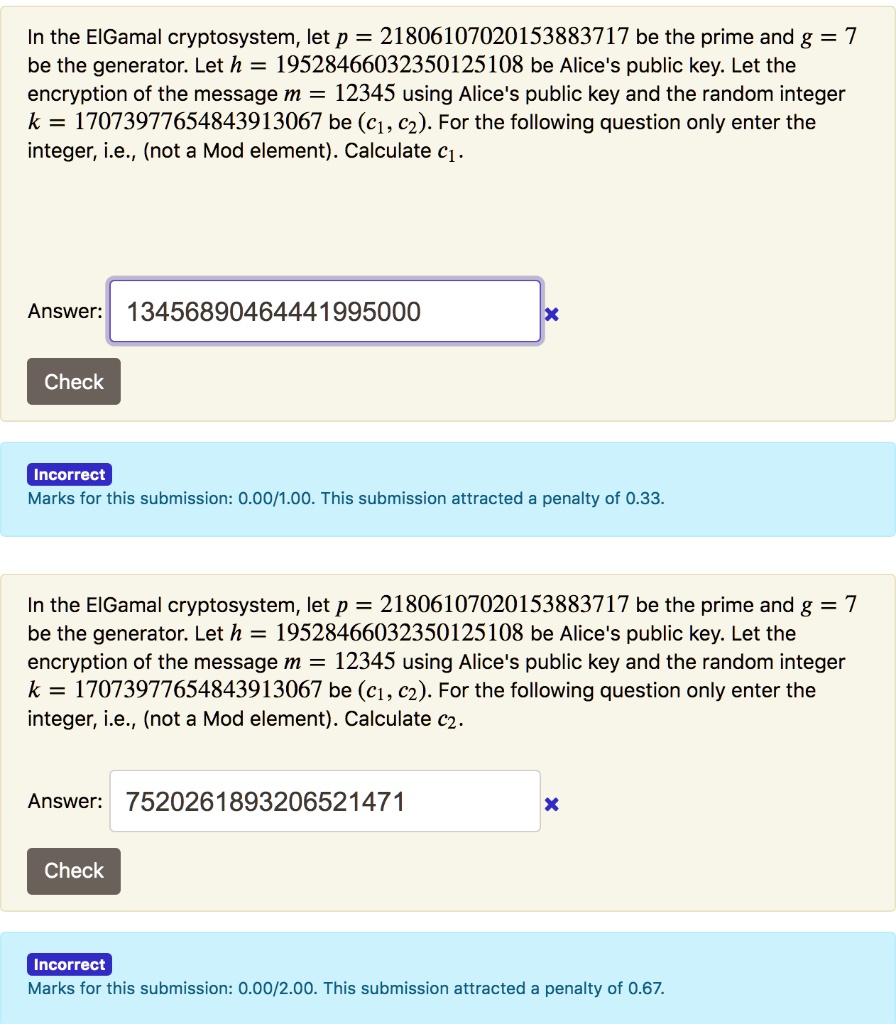 In the ElGamal cryptosystem, let $p = 21806107020153883717$ be the prime and $g = 7$ be the generator. Let $h = 19528466032350125108$ be Alice's public key. Let the encryption of the message $m = 12345$ using Alice's public key and the random integer $k = 17073977654843913067$ be $(c_1, c_2)$. For the following question only enter the integer, i.e., (not a Mod element). Calculate $c_1$.

Answer: 13456890464441995000 ×

Check

Incorrect
Marks for this submission: 0.00/1.00. This submission attracted a penalty of 0.33.

In the ElGamal cryptosystem, let $p = 21806107020153883717$ be the prime and $g = 7$ be the generator. Let $h = 19528466032350125108$ be Alice's public key. Let the encryption of the message $m = 12345$ using Alice's public key and the random integer $k = 17073977654843913067$ be $(c_1, c_2)$. For the following question only enter the integer, i.e., (not a Mod element). Calculate $c_2$.

Answer: 7520261893206521471 ×

Check

Incorrect
Marks for this submission: 0.00/2.00. This submission attracted a penalty of 0.67.